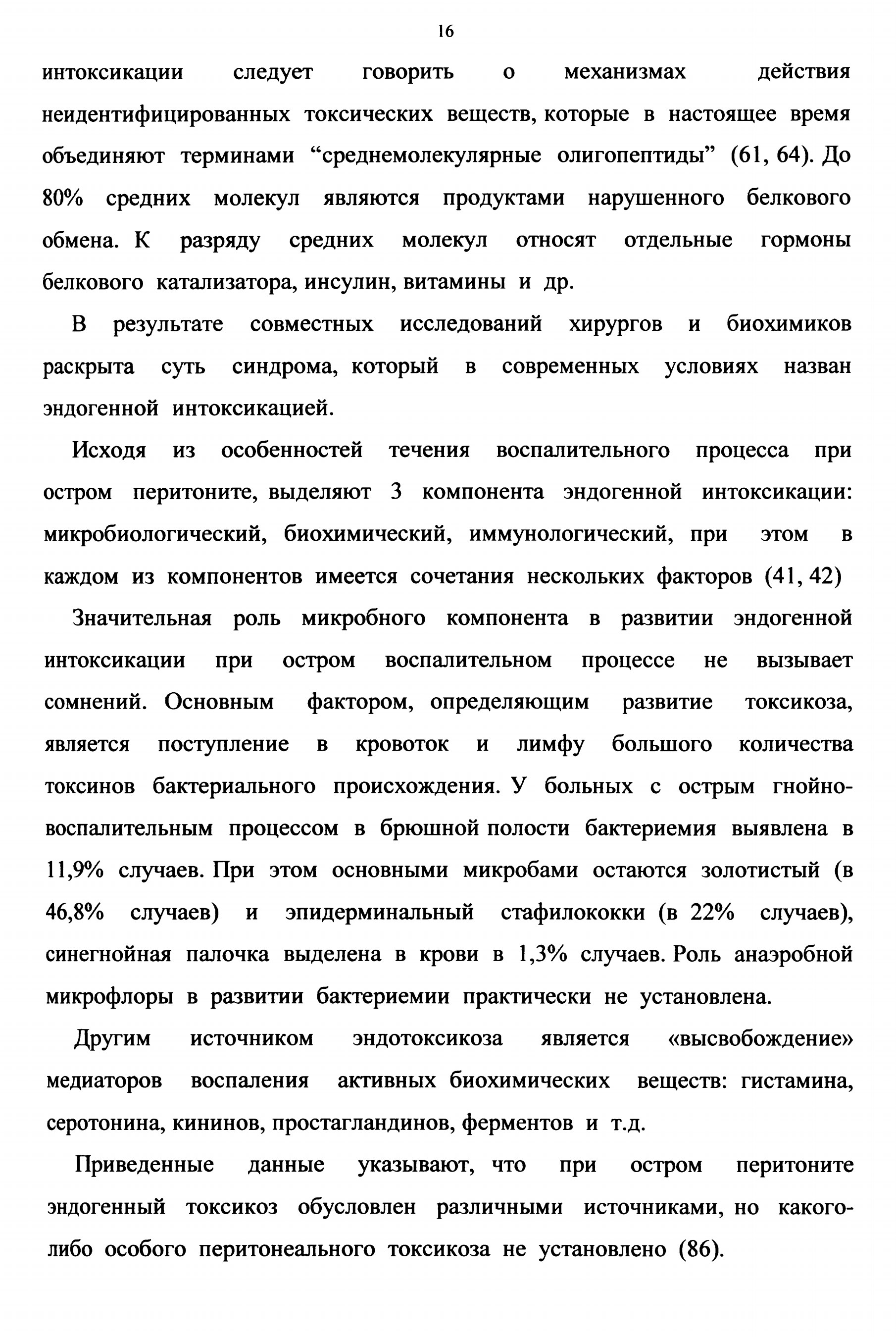 16

интоксикации следует говорить о механизмах действия неидентифицированных токсических веществ, которые в настоящее время объединяют терминами “среднемолекулярные олигопептиды” (61, 64). До 80% средних молекул являются продуктами нарушенного белкового обмена. К разряду средних молекул относят отдельные гормоны белкового катализатора, инсулин, витамины и др.

В результате совместных исследований хирургов и биохимиков раскрыта суть синдрома, который в современных условиях назван эндогенной интоксикацией.

Исходя из особенностей течения воспалительного процесса при остром перитоните, выделяют 3 компонента эндогенной интоксикации: микробиологический, биохимический, иммунологический, при этом в каждом из компонентов имеется сочетания нескольких факторов (41, 42)

Значительная роль микробного компонента в развитии эндогенной интоксикации при остром воспалительном процессе не вызывает сомнений. Основным фактором, определяющим развитие токсикоза, является поступление в кровоток и лимфу большого количества токсинов бактериального происхождения. У больных с острым гнойно-воспалительным процессом в брюшной полости бактериемия выявлена в 11,9% случаев. При этом основными микробами остаются золотистый (в 46,8% случаев) и эпидерминальный стафилококки (в 22% случаев), синегнойная палочка выделена в крови в 1,3% случаев. Роль анаэробной микрофлоры в развитии бактериемии практически не установлена.

Другим источником эндотоксикоза является «высвобождение» медиаторов воспаления активных биохимических веществ: гистамина, серотонина, кининов, простагландинов, ферментов и т.д.

Приведенные данные указывают, что при остром перитоните эндогенный токсикоз обусловлен различными источниками, но какого-либо особого перитонеального токсикоза не установлено (86).